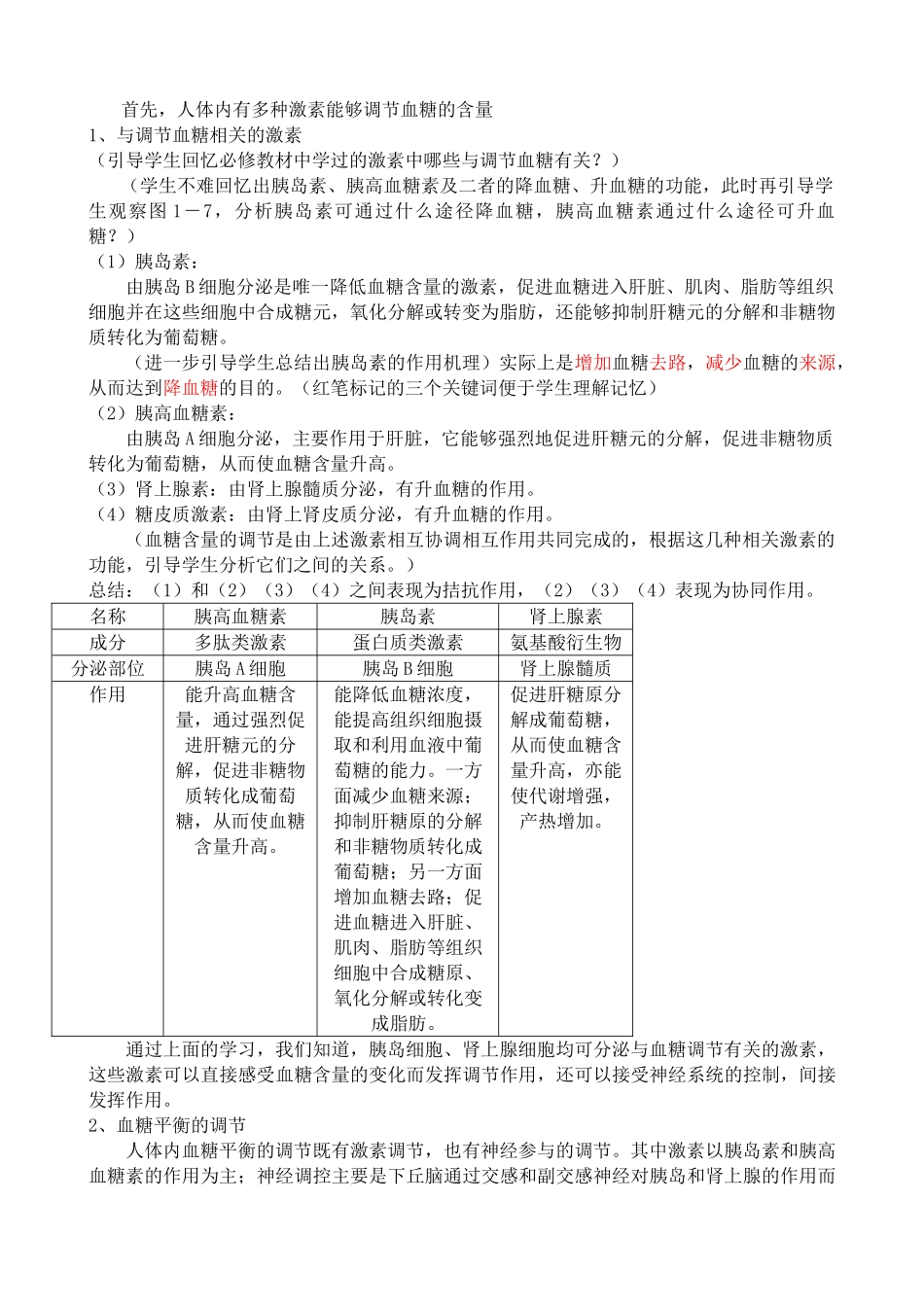 首先，人体内有多种激素能够调节血糖的含量
1、与调节血糖相关的激素
（引导学生回忆必修教材中学过的激素中哪些与调节血糖有关？）
（学生不难回忆出胰岛素、胰高血糖素及二者的降血糖、升血糖的功能，此时再引导学生观察图1－7，分析胰岛素可通过什么途径降血糖，胰高血糖素通过什么途径可升血糖？）
（1）胰岛素：
由胰岛B细胞分泌是唯一降低血糖含量的激素，促进血糖进入肝脏、肌肉、脂肪等组织细胞并在这些细胞中合成糖元，氧化分解或转变为脂肪，还能够抑制肝糖元的分解和非糖物质转化为葡萄糖。
（进一步引导学生总结出胰岛素的作用机理）实际上是增加血糖去路，减少血糖的来源，从而达到降血糖的目的。（红笔标记的三个关键词便于学生理解记忆）
（2）胰高血糖素：
由胰岛A细胞分泌，主要作用于肝脏，它能够强烈地促进肝糖元的分解，促进非糖物质转化为葡萄糖，从而使血糖含量升高。
（3）肾上腺素：由肾上腺髓质分泌，有升血糖的作用。
（4）糖皮质激素：由肾上肾皮质分泌，有升血糖的作用。
（血糖含量的调节是由上述激素相互协调相互作用共同完成的，根据这几种相关激素的功能，引导学生分析它们之间的关系。）
总结：（1）和（2）（3）（4）之间表现为拮抗作用，（2）（3）（4）表现为协同作用。

| 名称 | 胰高血糖素 | 胰岛素 | 肾上腺素 |
|---|---|---|---|
| 成分 | 多肽类激素 | 蛋白质类激素 | 氨基酸衍生物 |
| 分泌部位 | 胰岛A细胞 | 胰岛B细胞 | 肾上腺髓质 |
| 作用 | 能升高血糖含量，通过强烈促进肝糖元的分解，促进非糖物质转化成葡萄糖，从而使血糖含量升高。 | 能降低血糖浓度，能提高组织细胞摄取和利用血液中葡萄糖的能力。一方面减少血糖来源；抑制肝糖原的分解和非糖物质转化成葡萄糖；另一方面增加血糖去路；促进血糖进入肝脏、肌肉、脂肪等组织细胞中合成糖原、氧化分解或转化变成脂肪。 | 促进肝糖原分解成葡萄糖，从而使血糖含量升高，亦能使代谢增强，产热增加。 |

通过上面的学习，我们知道，胰岛细胞、肾上腺细胞均可分泌与血糖调节有关的激素，这些激素可以直接感受血糖含量的变化而发挥调节作用，还可以接受神经系统的控制，间接发挥作用。
2、血糖平衡的调节
人体内血糖平衡的调节既有激素调节，也有神经参与的调节。其中激素以胰岛素和胰高血糖素的作用为主；神经调控主要是下丘脑通过交感和副交感神经对胰岛和肾上腺的作用而